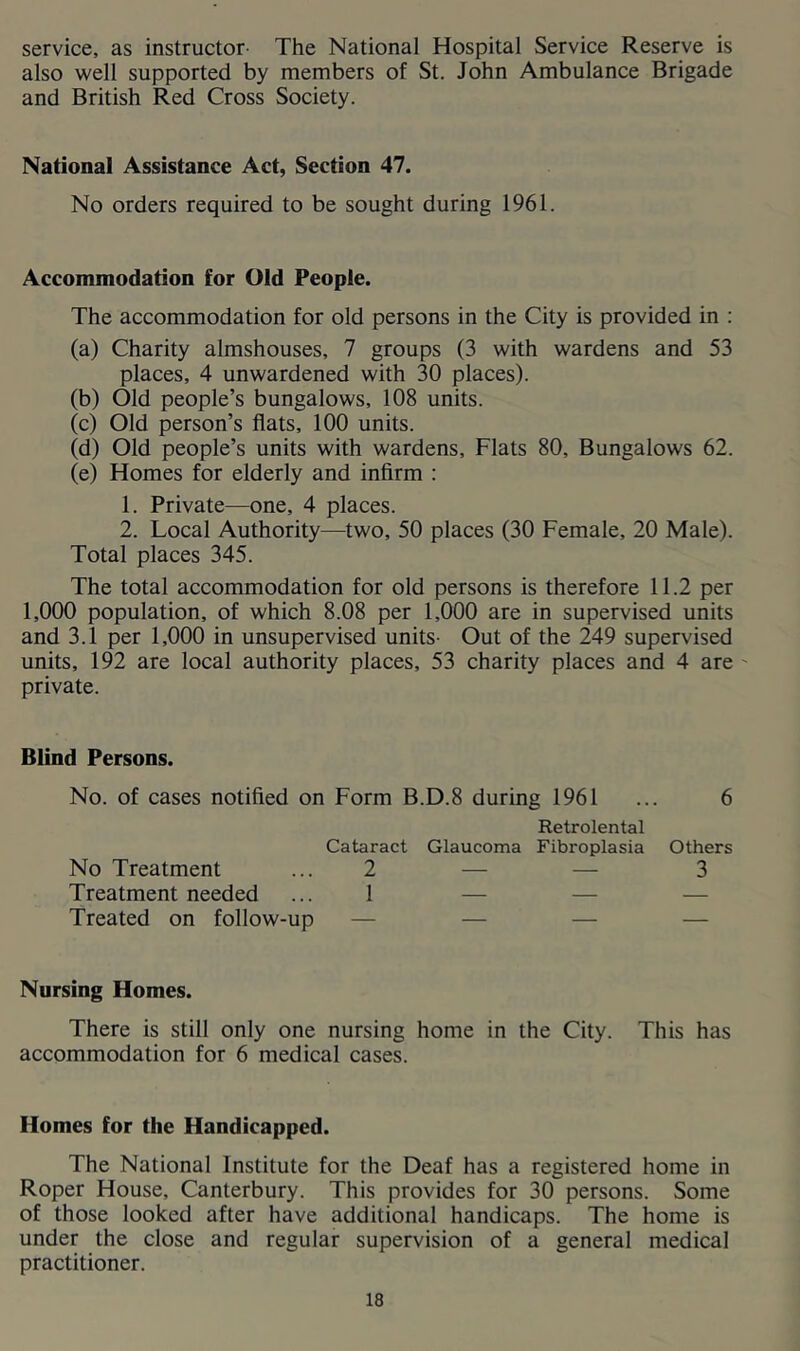 service, as instructor· The National Hospital Service Reserve is also well supported by members of St. John Ambulance Brigade and British Red Cross Society.

National Assistance Act, Section 47.

No orders required to be sought during 1961.

Accommodation for Old People.

The accommodation for old persons in the City is provided in :

(a) Charity almshouses, 7 groups (3 with wardens and 53 places, 4 unwardened with 30 places).
(b) Old people's bungalows, 108 units.
(c) Old person's flats, 100 units.
(d) Old people's units with wardens, Flats 80, Bungalows 62.
(e) Homes for elderly and infirm :
1. Private—one, 4 places.
2. Local Authority—two, 50 places (30 Female, 20 Male).
Total places 345.

The total accommodation for old persons is therefore 11.2 per 1,000 population, of which 8.08 per 1,000 are in supervised units and 3.1 per 1,000 in unsupervised units· Out of the 249 supervised units, 192 are local authority places, 53 charity places and 4 are private.

Blind Persons.

No. of cases notified on Form B.D.8 during 1961 ... 6

| | Cataract | Glaucoma | Retrolental Fibroplasia | Others |
|---|---|---|---|---|
| No Treatment ... | 2 | — | — | 3 |
| Treatment needed ... | 1 | — | — | — |
| Treated on follow-up | — | — | — | — |

Nursing Homes.

There is still only one nursing home in the City. This has accommodation for 6 medical cases.

Homes for the Handicapped.

The National Institute for the Deaf has a registered home in Roper House, Canterbury. This provides for 30 persons. Some of those looked after have additional handicaps. The home is under the close and regular supervision of a general medical practitioner.

18